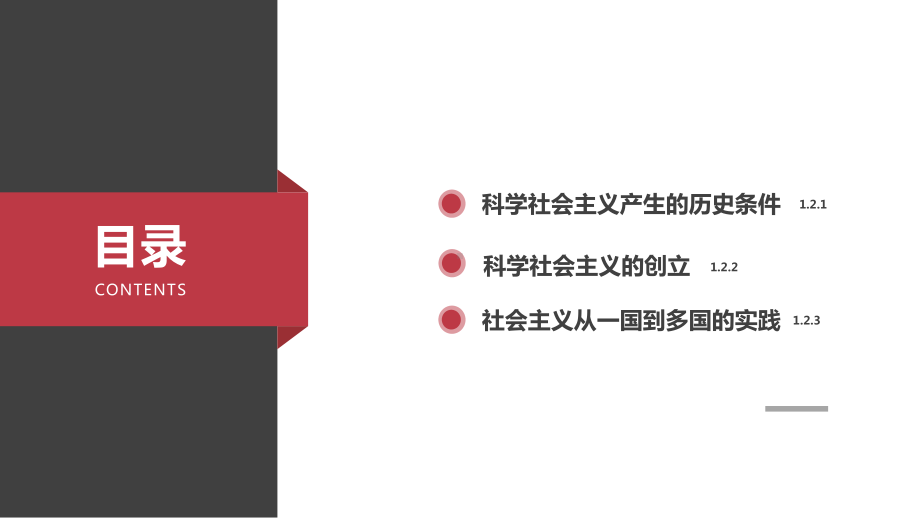 目录
CONTENTS

科学社会主义产生的历史条件 1.2.1

科学社会主义的创立 1.2.2

社会主义从一国到多国的实践 1.2.3